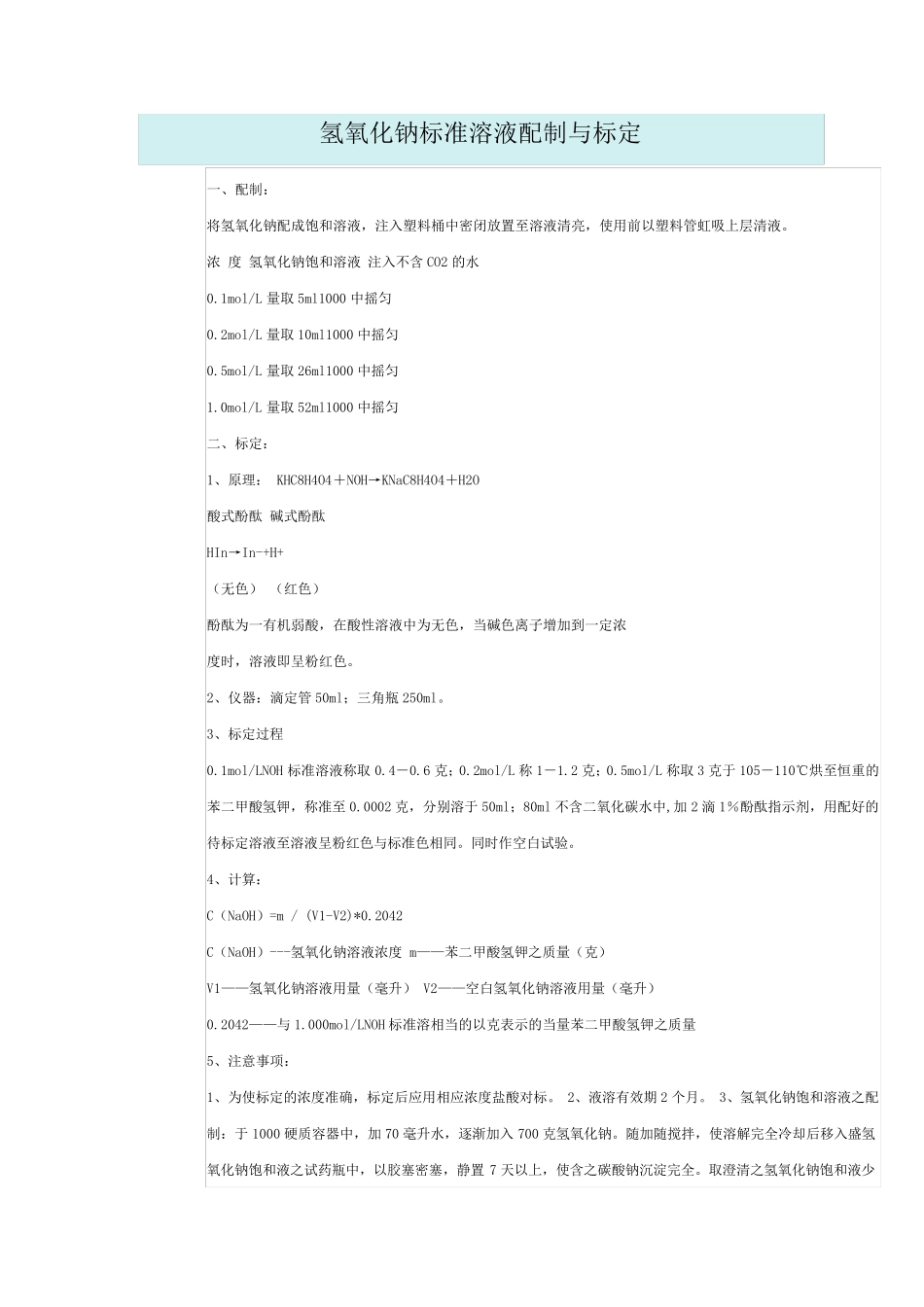 氢氧化钠标准溶液配制与标定

一、配制：

将氢氧化钠配成饱和溶液，注入塑料桶中密闭放置至溶液清亮，使用前以塑料管虹吸上层清液。

浓 度 氢氧化钠饱和溶液 注入不含 CO2 的水

0.1mol/L 量取 5ml1000 中摇匀

0.2mol/L 量取 10ml1000 中摇匀

0.5mol/L 量取 26ml1000 中摇匀

1.0mol/L 量取 52ml1000 中摇匀

二、标定：

1、原理： KHC8H4O4＋NOH→KNaC8H4O4＋H2O

酸式酚酞 碱式酚酞

HIn→In-+H+

（无色） （红色）

酚酞为一有机弱酸，在酸性溶液中为无色，当碱色离子增加到一定浓

度时，溶液即呈粉红色。

2、仪器：滴定管 50ml；三角瓶 250ml。

3、标定过程

0.1mol/LNOH 标准溶液称取 0.4－0.6 克；0.2mol/L 称 1－1.2 克；0.5mol/L 称取 3 克于 105－110℃烘至恒重的苯二甲酸氢钾，称准至 0.0002 克，分别溶于 50ml；80ml 不含二氧化碳水中,加 2 滴 1%酚酞指示剂，用配好的待标定溶液至溶液呈粉红色与标准色相同。同时作空白试验。

4、计算：

C（NaOH）=m / (V1-V2)*0.2042

C（NaOH）---氢氧化钠溶液浓度 m——苯二甲酸氢钾之质量（克）

V1——氢氧化钠溶液用量（毫升） V2——空白氢氧化钠溶液用量（毫升）

0.2042——与 1.000mol/LNOH 标准溶相当的以克表示的当量苯二甲酸氢钾之质量

5、注意事项：

1、为使标定的浓度准确，标定后应用相应浓度盐酸对标。 2、液溶有效期 2 个月。 3、氢氧化钠饱和溶液之配制：于 1000 硬质容器中，加 70 毫升水，逐渐加入 700 克氢氧化钠。随加随搅拌，使溶解完全冷却后移入盛氢氧化钠饱和液之试药瓶中，以胶塞密塞，静置 7 天以上，使含之碳酸钠沉淀完全。取澄清之氢氧化钠饱和液少